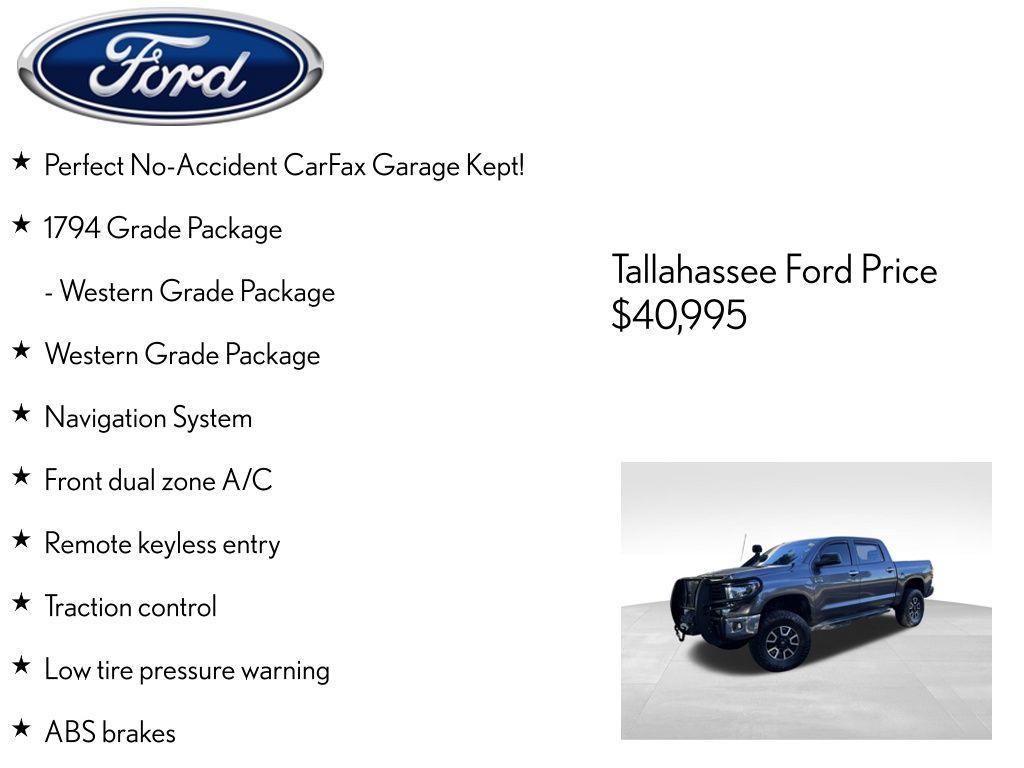 Ford

★ Perfect No-Accident CarFax Garage Kept!

★ 1794 Grade Package

- Western Grade Package

★ Western Grade Package

★ Navigation System

★ Front dual zone A/C

★ Remote keyless entry

★ Traction control

★ Low tire pressure warning

★ ABS brakes

Tallahassee Ford Price
$40,995